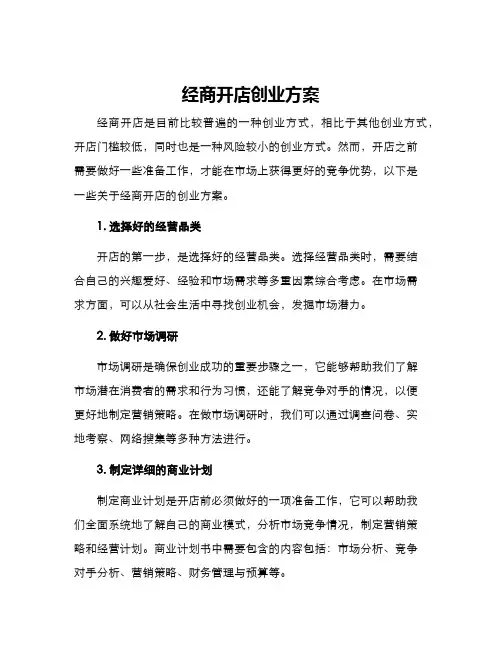 经商开店创业方案

经商开店是目前比较普遍的一种创业方式，相比于其他创业方式，开店门槛较低，同时也是一种风险较小的创业方式。然而，开店之前需要做好一些准备工作，才能在市场上获得更好的竞争优势，以下是一些关于经商开店的创业方案。

1. 选择好的经营品类

开店的第一步，是选择好的经营品类。选择经营品类时，需要结合自己的兴趣爱好、经验和市场需求等多重因素综合考虑。在市场需求方面，可以从社会生活中寻找创业机会，发掘市场潜力。

2. 做好市场调研

市场调研是确保创业成功的重要步骤之一，它能够帮助我们了解市场潜在消费者的需求和行为习惯，还能了解竞争对手的情况，以便更好地制定营销策略。在做市场调研时，我们可以通过调查问卷、实地考察、网络搜集等多种方法进行。

3. 制定详细的商业计划

制定商业计划是开店前必须做好的一项准备工作，它可以帮助我们全面系统地了解自己的商业模式，分析市场竞争情况，制定营销策略和经营计划。商业计划书中需要包含的内容包括：市场分析、竞争对手分析、营销策略、财务管理与预算等。